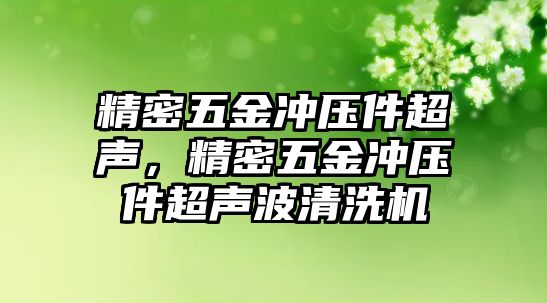 精密五金冲压件超声，精密五金冲压件超声波清洗机